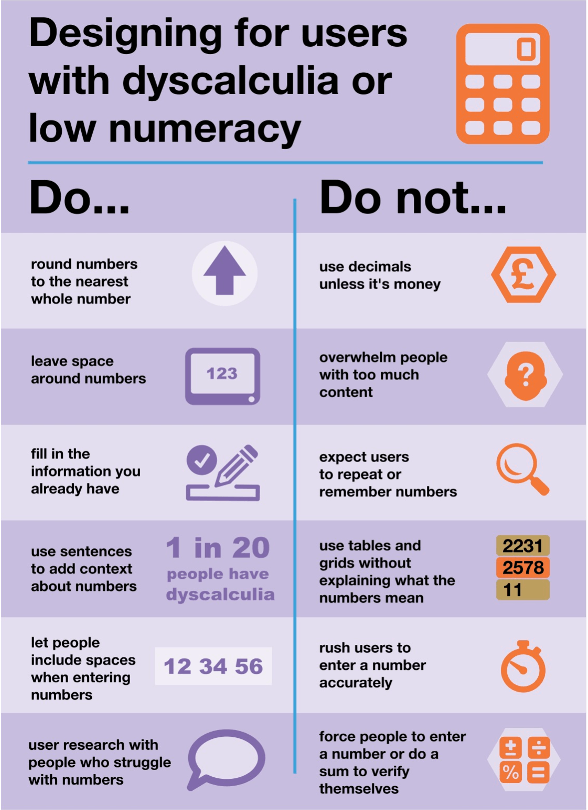 Designing for users with dyscalculia or low numeracy

Do...

round numbers to the nearest whole number

leave space around numbers

123

fill in the information you already have

use sentences to add context about numbers

1 in 20 people have dyscalculia

let people include spaces when entering numbers

12 34 56

user research with people who struggle with numbers

Do not...

use decimals unless it's money

£

overwhelm people with too much content

?

expect users to repeat or remember numbers

use tables and grids without explaining what the numbers mean

2231
2578
11

rush users to enter a number accurately

force people to enter a number or do a sum to verify themselves

±
÷
%
=